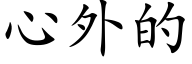 心外的